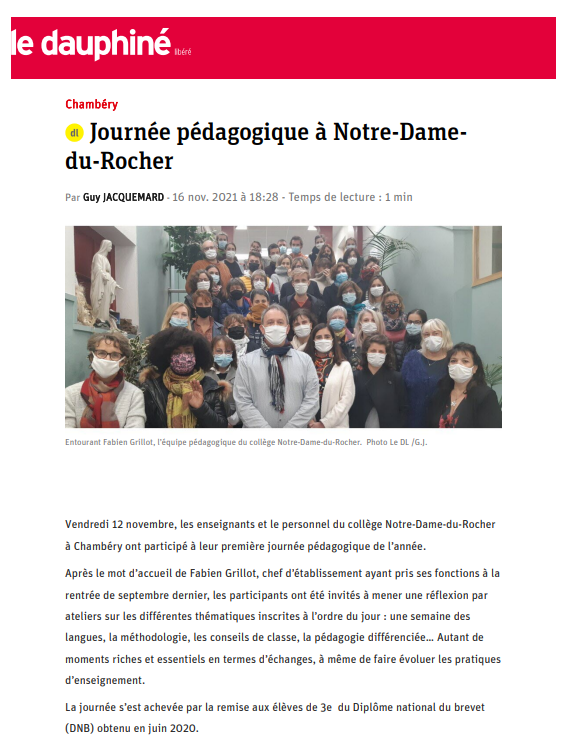 le dauphiné libéré

Chambéry

dl Journée pédagogique à Notre-Dame-du-Rocher

Par Guy JACQUEMARD - 16 nov. 2021 à 18:28 - Temps de lecture : 1 min

Entourant Fabien Grillot, l'équipe pédagogique du collège Notre-Dame-du-Rocher. Photo Le DL /G.J.

Vendredi 12 novembre, les enseignants et le personnel du collège Notre-Dame-du-Rocher à Chambéry ont participé à leur première journée pédagogique de l'année.

Après le mot d'accueil de Fabien Grillot, chef d'établissement ayant pris ses fonctions à la rentrée de septembre dernier, les participants ont été invités à mener une réflexion par ateliers sur les différentes thématiques inscrites à l'ordre du jour : une semaine des langues, la méthodologie, les conseils de classe, la pédagogie différenciée… Autant de moments riches et essentiels en termes d'échanges, à même de faire évoluer les pratiques d'enseignement.

La journée s'est achevée par la remise aux élèves de 3e du Diplôme national du brevet (DNB) obtenu en juin 2020.